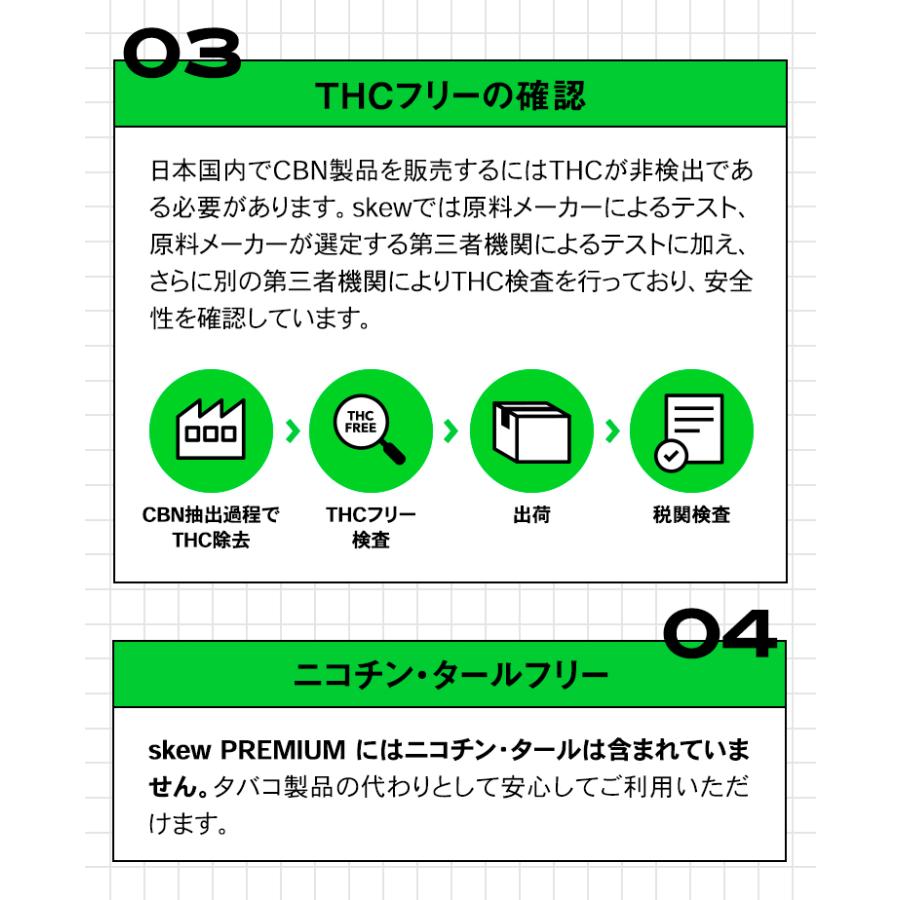 03

THCフリーの確認

日本国内でCBN製品を販売するにはTHCが非検出である必要があります。skewでは原料メーカーによるテスト、原料メーカーが選定する第三者機関によるテストに加え、さらに別の第三者機関によりTHC検査を行っており、安全性を確認しています。

THC FREE

CBN抽出過程でTHC除去

THCフリー検査

出荷

税関検査

04

ニコチン・タールフリー

skew PREMIUM にはニコチン・タールは含まれていません。タバコ製品の代わりとして安心してご利用いただけます。